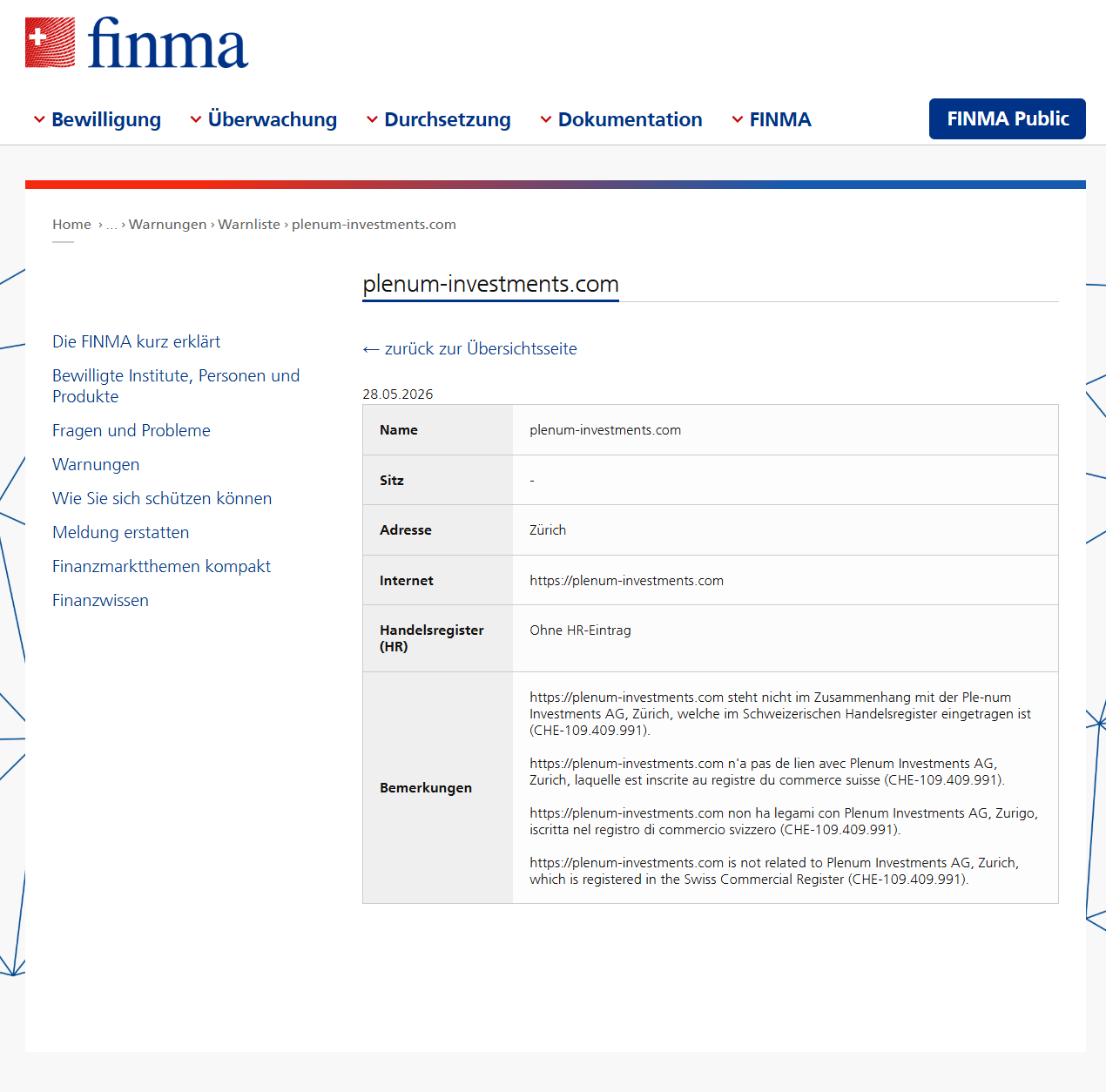 finma

Bewilligung Überwachung Durchsetzung Dokumentation FINMA FINMA Public

Home › ... › Warnungen › Warnliste › plenum-investments.com

plenum-investments.com

Die FINMA kurz erklärt
Bewilligte Institute, Personen und Produkte
Fragen und Probleme
Warnungen
Wie Sie sich schützen können
Meldung erstatten
Finanzmarktthemen kompakt
Finanzwissen

← zurück zur Übersichtsseite

28.05.2026

| Name | plenum-investments.com |
|---|---|
| Sitz | - |
| Adresse | Zürich |
| Internet | https://plenum-investments.com |
| Handelsregister (HR) | Ohne HR-Eintrag |
| Bemerkungen | https://plenum-investments.com steht nicht im Zusammenhang mit der Ple-num Investments AG, Zürich, welche im Schweizerischen Handelsregister eingetragen ist (CHE-109.409.991). https://plenum-investments.com n'a pas de lien avec Plenum Investments AG, Zurich, laquelle est inscrite au registre du commerce suisse (CHE-109.409.991). https://plenum-investments.com non ha legami con Plenum Investments AG, Zurigo, iscritta nel registro di commercio svizzero (CHE-109.409.991). https://plenum-investments.com is not related to Plenum Investments AG, Zurich, which is registered in the Swiss Commercial Register (CHE-109.409.991). |